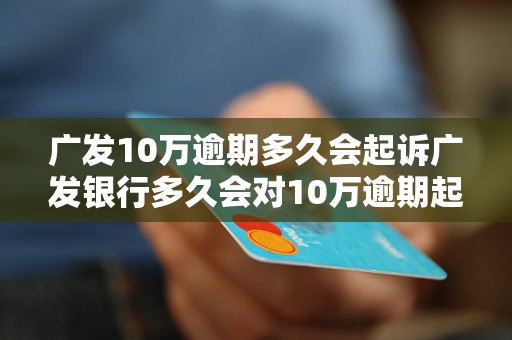 广发10万逾期多久会起诉广发银行多久会对10万逾期起